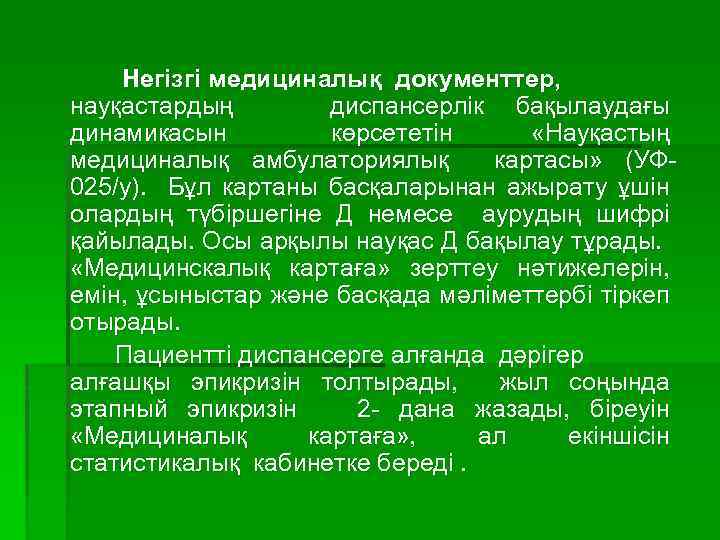 Негізгі медициналық документтер, науқастардың диспансерлік бақылаудағы динамикасын көрсететін «Науқастың медициналық амбулаториялық картасы» (УФ-025/у). Бұл картаны басқаларынан ажырату ұшін олардың түбіршегіне Д немесе аурудың шифрі қайылады. Осы арқылы науқас Д бақылау тұрады. «Медицинскалық картаға» зерттеу нәтижелерін, емін, ұсыныстар және басқада мәліметтербі тіркеп отырады.

Пациентті диспансерге алғанда дәрігер алғашқы эпикризін толтырады, жыл соңында этапный эпикризін 2- дана жазады, біреуін «Медициналық картаға», ал екіншісін статистикалық кабинетке береді .